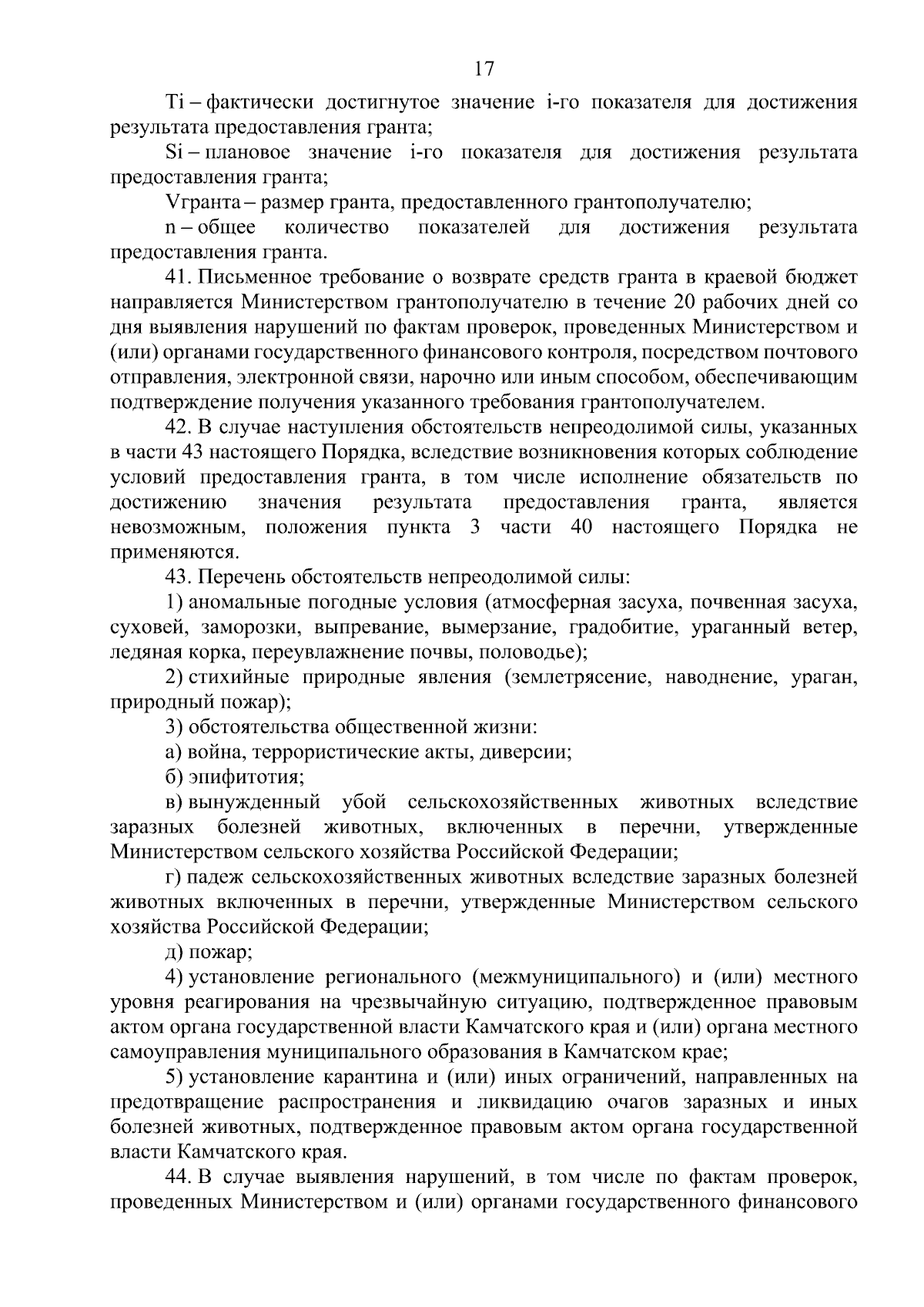 17

Ti – фактически достигнутое значение i-го показателя для достижения результата предоставления гранта;

Si – плановое значение i-го показателя для достижения результата предоставления гранта;

Vгранта – размер гранта, предоставленного грантополучателю;

n – общее количество показателей для достижения результата предоставления гранта.

41. Письменное требование о возврате средств гранта в краевой бюджет направляется Министерством грантополучателю в течение 20 рабочих дней со дня выявления нарушений по фактам проверок, проведенных Министерством и (или) органами государственного финансового контроля, посредством почтового отправления, электронной связи, нарочно или иным способом, обеспечивающим подтверждение получения указанного требования грантополучателем.

42. В случае наступления обстоятельств непреодолимой силы, указанных в части 43 настоящего Порядка, вследствие возникновения которых соблюдение условий предоставления гранта, в том числе исполнение обязательств по достижению значения результата предоставления гранта, является невозможным, положения пункта 3 части 40 настоящего Порядка не применяются.

43. Перечень обстоятельств непреодолимой силы:

1) аномальные погодные условия (атмосферная засуха, почвенная засуха, суховей, заморозки, выпревание, вымерзание, градобитие, ураганный ветер, ледяная корка, переувлажнение почвы, половодье);

2) стихийные природные явления (землетрясение, наводнение, ураган, природный пожар);

3) обстоятельства общественной жизни:

а) война, террористические акты, диверсии;

б) эпифитотия;

в) вынужденный убой сельскохозяйственных животных вследствие заразных болезней животных, включенных в перечни, утвержденные Министерством сельского хозяйства Российской Федерации;

г) падеж сельскохозяйственных животных вследствие заразных болезней животных включенных в перечни, утвержденные Министерством сельского хозяйства Российской Федерации;

д) пожар;

4) установление регионального (межмуниципального) и (или) местного уровня реагирования на чрезвычайную ситуацию, подтвержденное правовым актом органа государственной власти Камчатского края и (или) органа местного самоуправления муниципального образования в Камчатском крае;

5) установление карантина и (или) иных ограничений, направленных на предотвращение распространения и ликвидацию очагов заразных и иных болезней животных, подтвержденное правовым актом органа государственной власти Камчатского края.

44. В случае выявления нарушений, в том числе по фактам проверок, проведенных Министерством и (или) органами государственного финансового